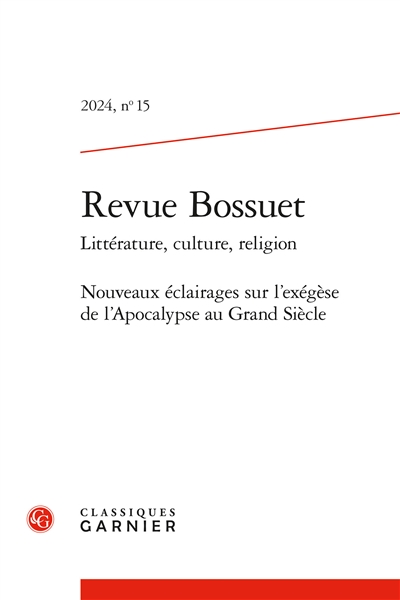 2024, nº 15

Revue Bossuet

Littérature, culture, religion

Nouveaux éclairages sur l'exégèse de l'Apocalypse au Grand Siècle

CG

CLASSIQUES
GARNIER